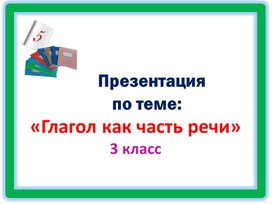 5

Презентация по теме:
«Глагол как часть речи»
3 класс